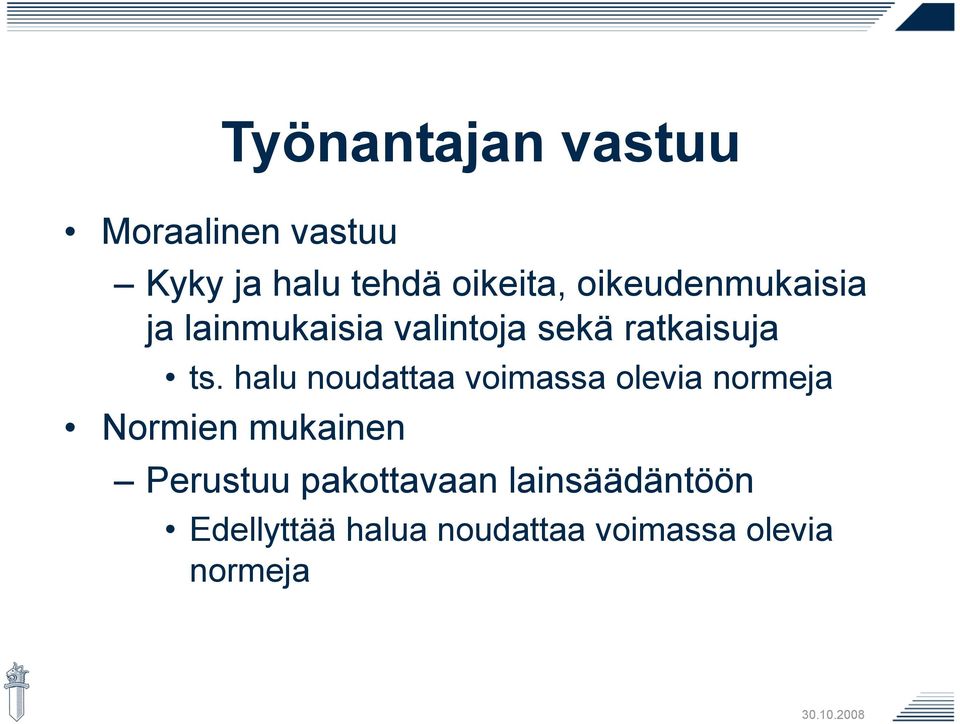 Työnantajan vastuu

• Moraalinen vastuu
  – Kyky ja halu tehdä oikeita, oikeudenmukaisia ja lainmukaisia valintoja sekä ratkaisuja
    • ts. halu noudattaa voimassa olevia normeja
• Normien mukainen
  – Perustuu pakottavaan lainsäädäntöön
    • Edellyttää halua noudattaa voimassa olevia normeja

30.10.2008